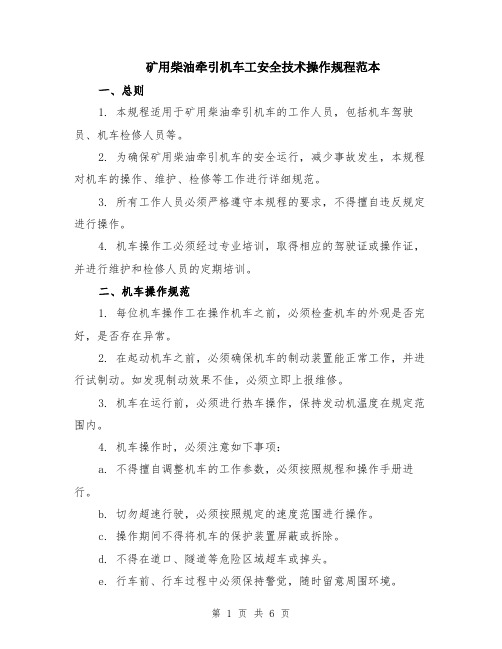 矿用柴油牵引机车工安全技术操作规程范本

一、总则

1. 本规程适用于矿用柴油牵引机车的工作人员，包括机车驾驶员、机车检修人员等。

2. 为确保矿用柴油牵引机车的安全运行，减少事故发生，本规程对机车的操作、维护、检修等工作进行详细规范。

3. 所有工作人员必须严格遵守本规程的要求，不得擅自违反规定进行操作。

4. 机车操作工必须经过专业培训，取得相应的驾驶证或操作证，并进行维护和检修人员的定期培训。

二、机车操作规范

1. 每位机车操作工在操作机车之前，必须检查机车的外观是否完好，是否存在异常。

2. 在起动机车之前，必须确保机车的制动装置能正常工作，并进行试制动。如发现制动效果不佳，必须立即上报维修。

3. 机车在运行前，必须进行热车操作，保持发动机温度在规定范围内。

4. 机车操作时，必须注意如下事项：

a. 不得擅自调整机车的工作参数，必须按照规程和操作手册进行。

b. 切勿超速行驶，必须按照规定的速度范围进行操作。

c. 操作期间不得将机车的保护装置屏蔽或拆除。

d. 不得在道口、隧道等危险区域超车或掉头。

e. 行车前、行车过程中必须保持警觉，随时留意周围环境。

第 1 页 共 6 页